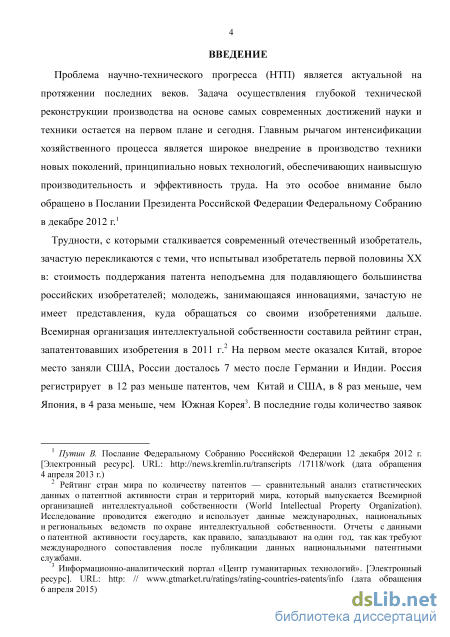 4

ВВЕДЕНИЕ

Проблема научно-технического прогресса (НТП) является актуальной на протяжении последних веков. Задача осуществления глубокой технической реконструкции производства на основе самых современных достижений науки и техники остается на первом плане и сегодня. Главным рычагом интенсификации хозяйственного процесса является широкое внедрение в производство техники новых поколений, принципиально новых технологий, обеспечивающих наивысшую производительность и эффективность труда. На это особое внимание было обращено в Послании Президента Российской Федерации Федеральному Собранию в декабре 2012 г.$^1$

Трудности, с которыми сталкивается современный отечественный изобретатель, зачастую перекликаются с теми, что испытывал изобретатель первой половины XX в: стоимость поддержания патента неподъемна для подавляющего большинства российских изобретателей; молодежь, занимающаяся инновациями, зачастую не имеет представления, куда обращаться со своими изобретениями дальше. Всемирная организация интеллектуальной собственности составила рейтинг стран, запатентовавших изобретения в 2011 г.$^2$ На первом месте оказался Китай, второе место заняли США, России досталось 7 место после Германии и Индии. Россия регистрирует в 12 раз меньше патентов, чем Китай и США, в 8 раз меньше, чем Япония, в 4 раза меньше, чем Южная Корея$^3$. В последние годы количество заявок

$^1$ Путин В. Послание Федеральному Собранию Российской Федерации 12 декабря 2012 г. [Электронный ресурс]. URL: http://news.kremlin.ru/transcripts /17118/work (дата обращения 4 апреля 2013 г.)

$^2$ Рейтинг стран мира по количеству патентов — сравнительный анализ статистических данных о патентной активности стран и территорий мира, который выпускается Всемирной организацией интеллектуальной собственности (World Intellectual Property Organization). Исследование проводится ежегодно и использует данные международных, национальных и региональных ведомств по охране интеллектуальной собственности. Отчеты с данными о патентной активности государств, как правило, запаздывают на один год, так как требуют международного сопоставления после публикации данных национальными патентными службами.

$^3$ Информационно-аналитический портал «Центр гуманитарных технологий». [Электронный ресурс]. URL: http: // www.gtmarket.ru/ratings/rating-countries-patents/info (дата обращения 6 апреля 2015)

dsLib.net
библиотека диссертаций